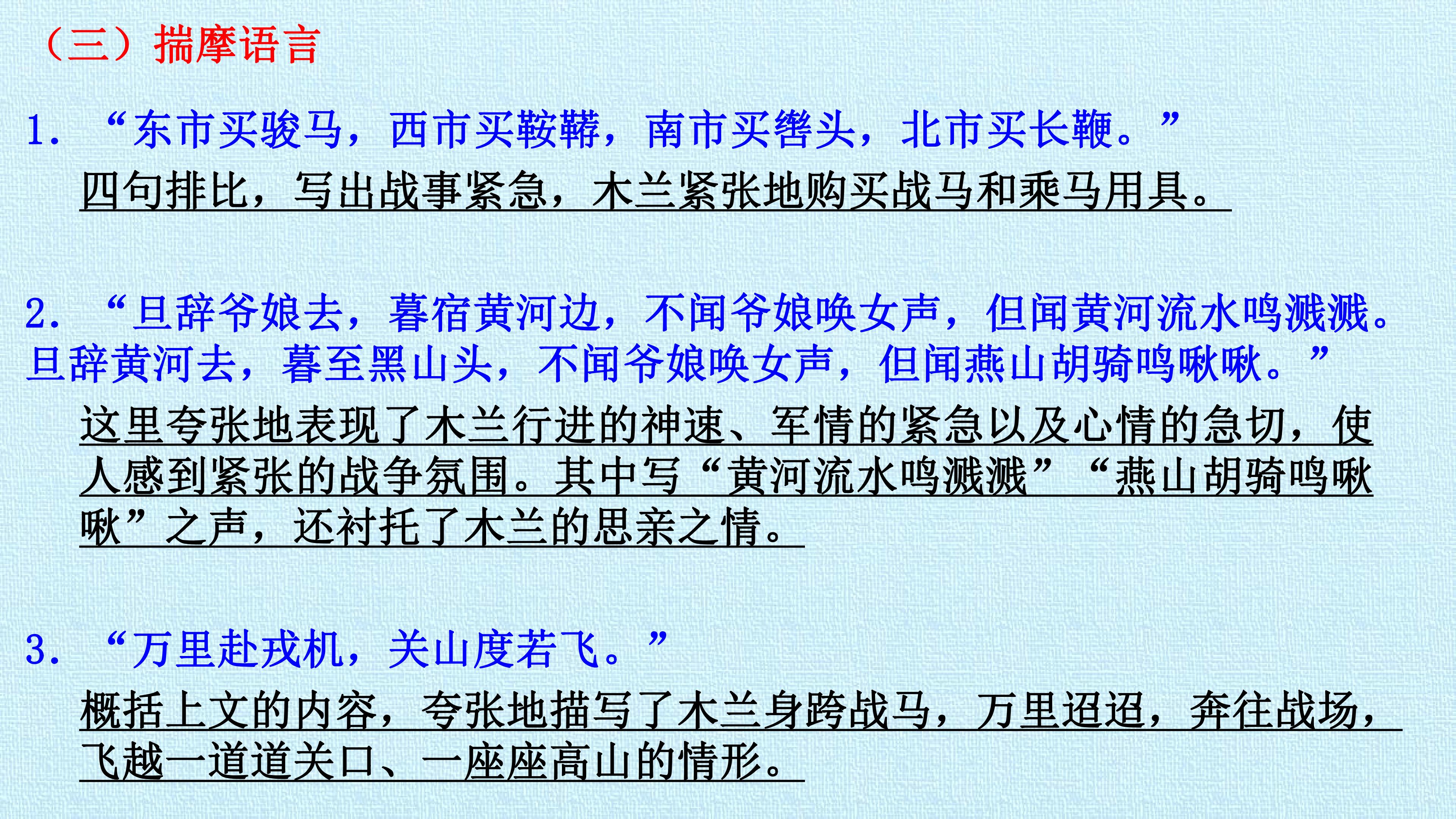 （三）揣摩语言

1.“东市买骏马，西市买鞍鞯，南市买辔头，北市买长鞭。”

四句排比，写出战事紧急，木兰紧张地购买战马和乘马用具。

2.“旦辞爷娘去，暮宿黄河边，不闻爷娘唤女声，但闻黄河流水鸣溅溅。旦辞黄河去，暮至黑山头，不闻爷娘唤女声，但闻燕山胡骑鸣啾啾。”

这里夸张地表现了木兰行进的神速、军情的紧急以及心情的急切，使人感到紧张的战争氛围。其中写“黄河流水鸣溅溅”“燕山胡骑鸣啾啾”之声，还衬托了木兰的思亲之情。

3.“万里赴戎机，关山度若飞。”

概括上文的内容，夸张地描写了木兰身跨战马，万里迢迢，奔往战场，飞越一道道关口、一座座高山的情形。